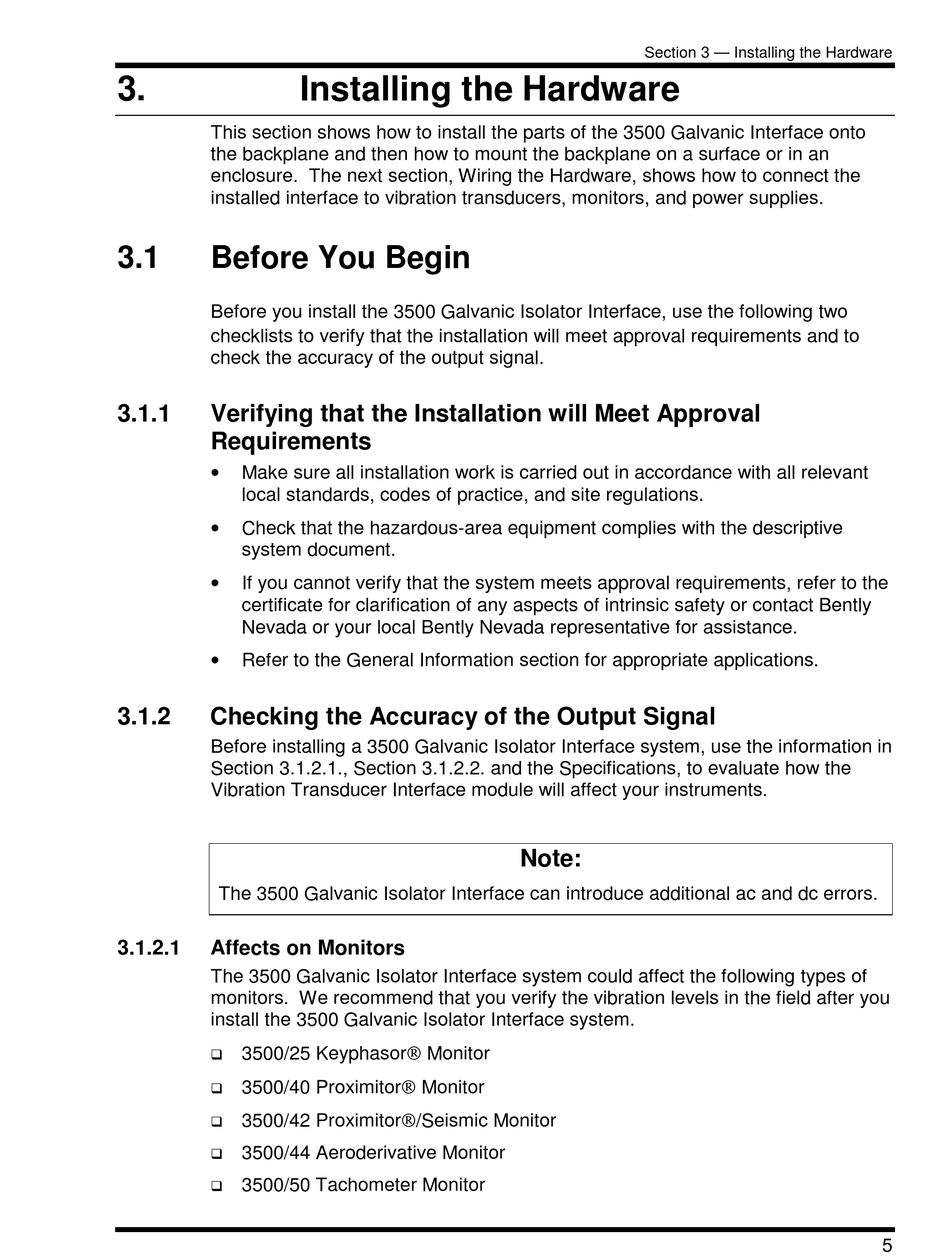 Section 3 — Installing the Hardware

3. Installing the Hardware

This section shows how to install the parts of the 3500 Galvanic Interface onto the backplane and then how to mount the backplane on a surface or in an enclosure. The next section, Wiring the Hardware, shows how to connect the installed interface to vibration transducers, monitors, and power supplies.

3.1 Before You Begin

Before you install the 3500 Galvanic Isolator Interface, use the following two checklists to verify that the installation will meet approval requirements and to check the accuracy of the output signal.

3.1.1 Verifying that the Installation will Meet Approval Requirements

• Make sure all installation work is carried out in accordance with all relevant local standards, codes of practice, and site regulations.

• Check that the hazardous-area equipment complies with the descriptive system document.

• If you cannot verify that the system meets approval requirements, refer to the certificate for clarification of any aspects of intrinsic safety or contact Bently Nevada or your local Bently Nevada representative for assistance.

• Refer to the General Information section for appropriate applications.

3.1.2 Checking the Accuracy of the Output Signal

Before installing a 3500 Galvanic Isolator Interface system, use the information in Section 3.1.2.1., Section 3.1.2.2. and the Specifications, to evaluate how the Vibration Transducer Interface module will affect your instruments.

Note:

The 3500 Galvanic Isolator Interface can introduce additional ac and dc errors.

3.1.2.1 Affects on Monitors

The 3500 Galvanic Isolator Interface system could affect the following types of monitors. We recommend that you verify the vibration levels in the field after you install the 3500 Galvanic Isolator Interface system.

❑ 3500/25 Keyphasor® Monitor

❑ 3500/40 Proximitor® Monitor

❑ 3500/42 Proximitor®/Seismic Monitor

❑ 3500/44 Aeroderivative Monitor

❑ 3500/50 Tachometer Monitor

5